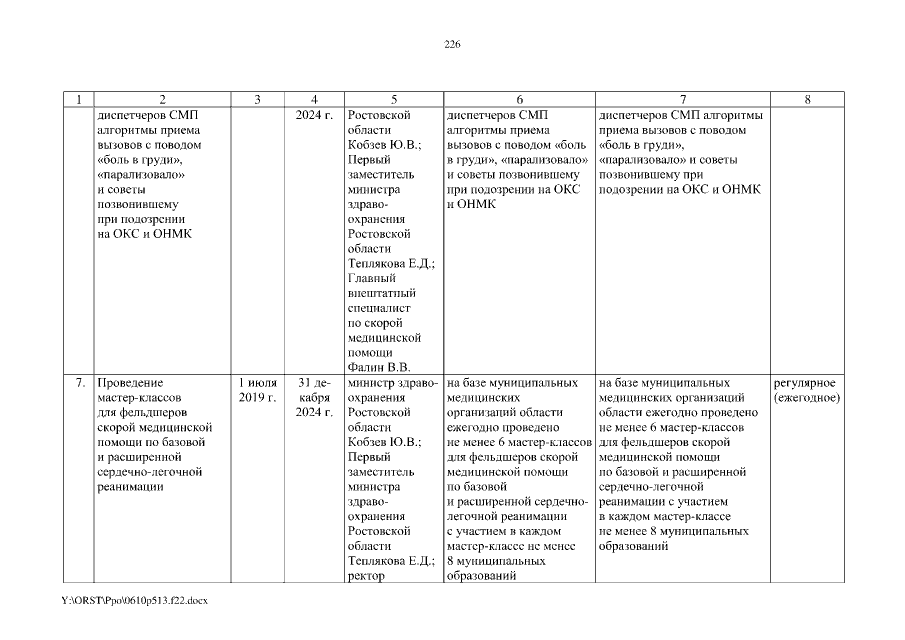 226

| 1 | 2 | 3 | 4 | 5 | 6 | 7 | 8 |
|---|---|---|---|---|---|---|---|
| | диспетчеров СМП алгоритмы приема вызовов с поводом «боль в груди», «парализовало» и советы позвонившему при подозрении на ОКС и ОНМК | | 2024 г. | Ростовской области Кобзев Ю.В.; Первый заместитель министра здравоохранения Ростовской области Теплякова Е.Д.; Главный внештатный специалист по скорой медицинской помощи Фалин В.В. | диспетчеров СМП алгоритмы приема вызовов с поводом «боль в груди», «парализовало» и советы позвонившему при подозрении на ОКС и ОНМК | диспетчеров СМП алгоритмы приема вызовов с поводом «боль в груди», «парализовало» и советы позвонившему при подозрении на ОКС и ОНМК | |
| 7. | Проведение мастер-классов для фельдшеров скорой медицинской помощи по базовой и расширенной сердечно-легочной реанимации | 1 июля 2019 г. | 31 декабря 2024 г. | министр здравоохранения Ростовской области Кобзев Ю.В.; Первый заместитель министра здравоохранения Ростовской области Теплякова Е.Д.; ректор | на базе муниципальных медицинских организаций области ежегодно проведено не менее 6 мастер-классов для фельдшеров скорой медицинской помощи по базовой и расширенной сердечно-легочной реанимации с участием в каждом мастер-классе не менее 8 муниципальных образований | на базе муниципальных медицинских организаций области ежегодно проведено не менее 6 мастер-классов для фельдшеров скорой медицинской помощи по базовой и расширенной сердечно-легочной реанимации с участием в каждом мастер-классе не менее 8 муниципальных образований | регулярное (ежегодное) |

Y:\ORST\Ppo\0610p513.f22.docx